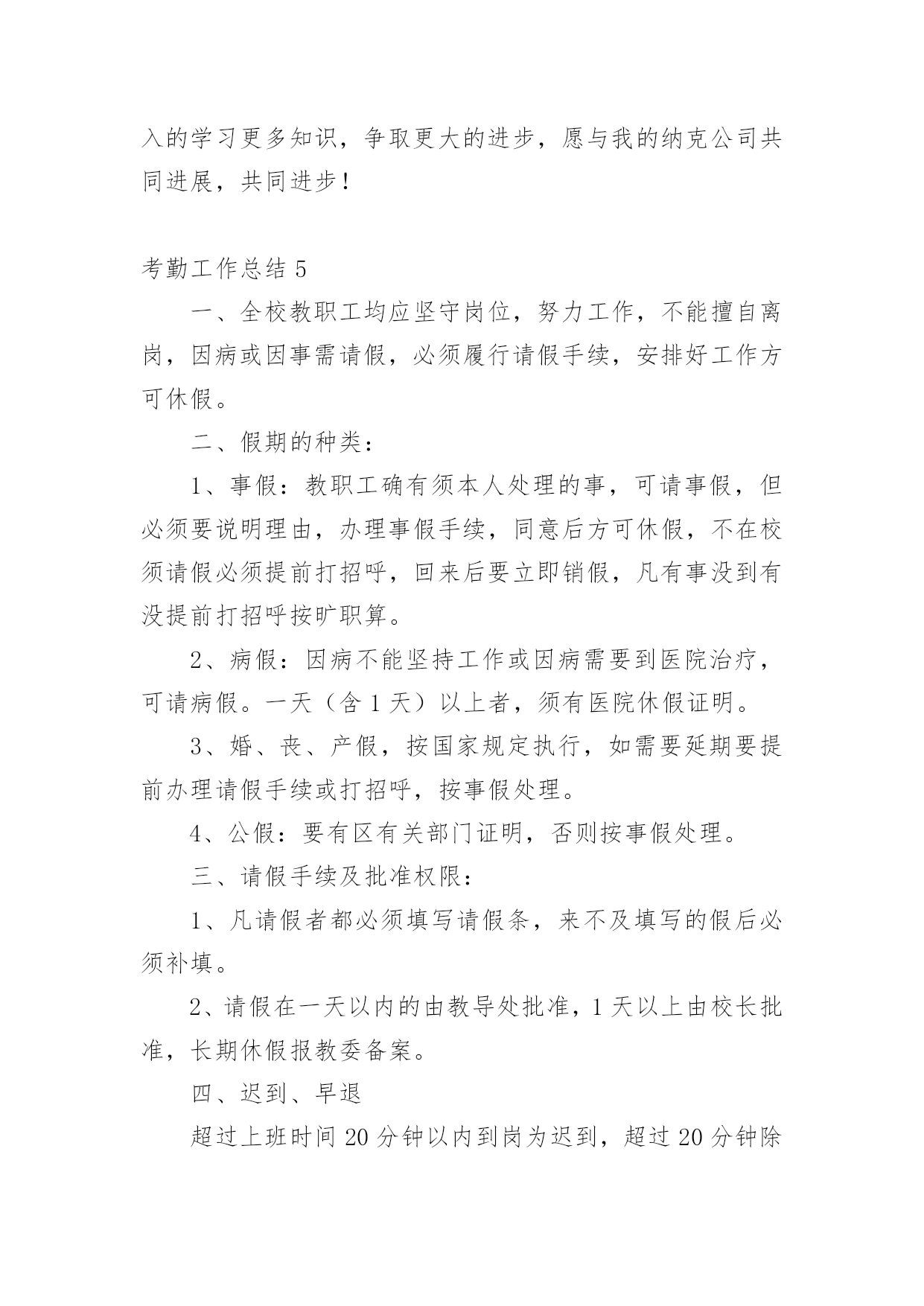 入的学习更多知识，争取更大的进步，愿与我的纳克公司共同进展，共同进步！

考勤工作总结 5

一、全校教职工均应坚守岗位，努力工作，不能擅自离岗，因病或因事需请假，必须履行请假手续，安排好工作方可休假。

二、假期的种类：

1、事假：教职工确有须本人处理的事，可请事假，但必须要说明理由，办理事假手续，同意后方可休假，不在校须请假必须提前打招呼，回来后要立即销假，凡有事没到有没提前打招呼按旷职算。

2、病假：因病不能坚持工作或因病需要到医院治疗，可请病假。一天（含 1 天）以上者，须有医院休假证明。

3、婚、丧、产假，按国家规定执行，如需要延期要提前办理请假手续或打招呼，按事假处理。

4、公假：要有区有关部门证明，否则按事假处理。

三、请假手续及批准权限：

1、凡请假者都必须填写请假条，来不及填写的假后必须补填。

2、请假在一天以内的由教导处批准，1 天以上由校长批准，长期休假报教委备案。

四、迟到、早退

超过上班时间 20 分钟以内到岗为迟到，超过 20 分钟除